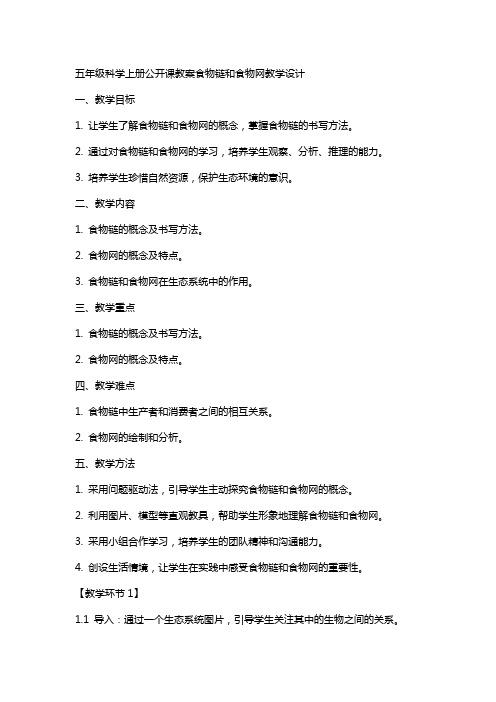 五年级科学上册公开课教案食物链和食物网教学设计

一、教学目标

1. 让学生了解食物链和食物网的概念，掌握食物链的书写方法。

2. 通过对食物链和食物网的学习，培养学生观察、分析、推理的能力。

3. 培养学生珍惜自然资源，保护生态环境的意识。

二、教学内容

1. 食物链的概念及书写方法。

2. 食物网的概念及特点。

3. 食物链和食物网在生态系统中的作用。

三、教学重点

1. 食物链的概念及书写方法。

2. 食物网的概念及特点。

四、教学难点

1. 食物链中生产者和消费者之间的相互关系。

2. 食物网的绘制和分析。

五、教学方法

1. 采用问题驱动法，引导学生主动探究食物链和食物网的概念。

2. 利用图片、模型等直观教具，帮助学生形象地理解食物链和食物网。

3. 采用小组合作学习，培养学生的团队精神和沟通能力。

4. 创设生活情境，让学生在实践中感受食物链和食物网的重要性。

【教学环节 1】

1.1 导入：通过一个生态系统图片，引导学生关注其中的生物之间的关系。